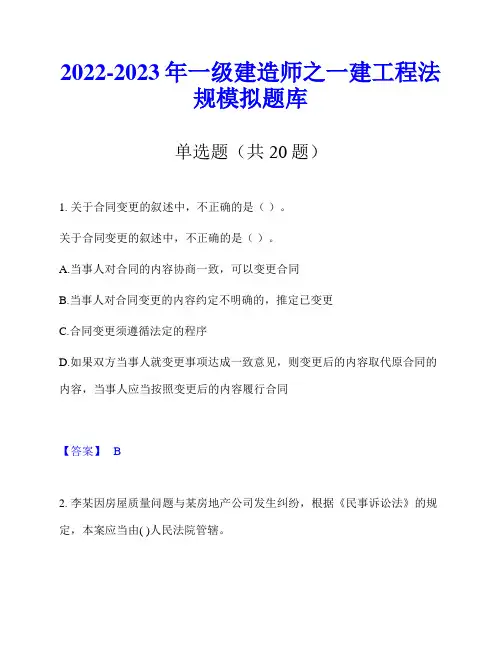 2022-2023 年一级建造师之一建工程法规模拟题库

单选题（共 20 题）

1. 关于合同变更的叙述中，不正确的是（ ）。

关于合同变更的叙述中，不正确的是（ ）。

A.当事人对合同的内容协商一致，可以变更合同

B.当事人对合同变更的内容约定不明确的，推定已变更

C.合同变更须遵循法定的程序

D.如果双方当事人就变更事项达成一致意见，则变更后的内容取代原合同的内容，当事人应当按照变更后的内容履行合同

【答案】 B

2. 李某因房屋质量问题与某房地产公司发生纠纷，根据《民事诉讼法》的规定，本案应当由( )人民法院管辖。